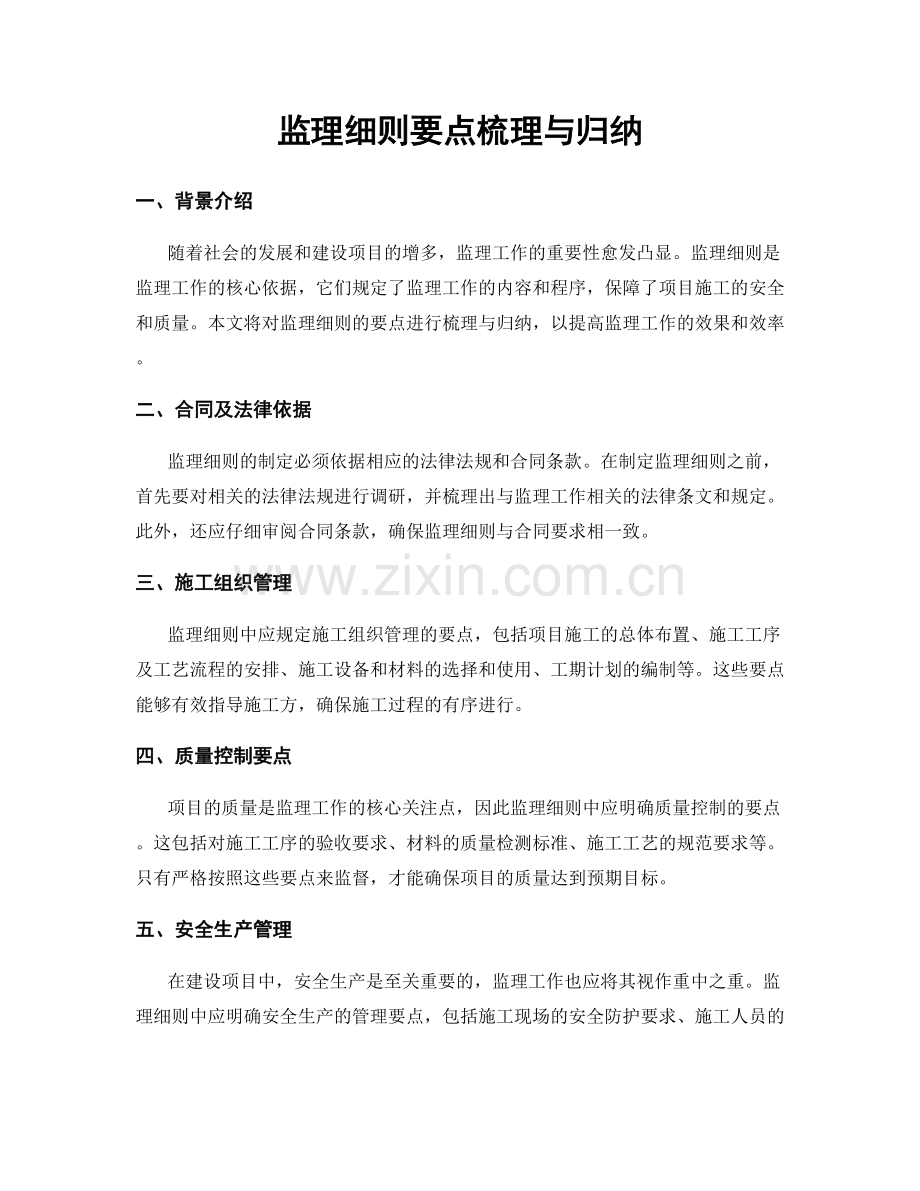 监理细则要点梳理与归纳

一、背景介绍

随着社会的发展和建设项目的增多，监理工作的重要性愈发凸显。监理细则是监理工作的核心依据，它们规定了监理工作的内容和程序，保障了项目施工的安全和质量。本文将对监理细则的要点进行梳理与归纳，以提高监理工作的效果和效率。

二、合同及法律依据

监理细则的制定必须依据相应的法律法规和合同条款。在制定监理细则之前，首先要对相关的法律法规进行调研，并梳理出与监理工作相关的法律条文和规定。此外，还应仔细审阅合同条款，确保监理细则与合同要求相一致。

三、施工组织管理

www.zixin.com.cn

监理细则中应规定施工组织管理的要点，包括项目施工的总体布置、施工工序及工艺流程的安排、施工设备和材料的选择和使用、工期计划的编制等。这些要点能够有效指导施工方，确保施工过程的有序进行。

四、质量控制要点

项目的质量是监理工作的核心关注点，因此监理细则中应明确质量控制的要点。这包括对施工工序的验收要求、材料的质量检测标准、施工工艺的规范要求等。只有严格按照这些要点来监督，才能确保项目的质量达到预期目标。

五、安全生产管理

在建设项目中，安全生产是至关重要的，监理工作也应将其视作重中之重。监理细则中应明确安全生产的管理要点，包括施工现场的安全防护要求、施工人员的